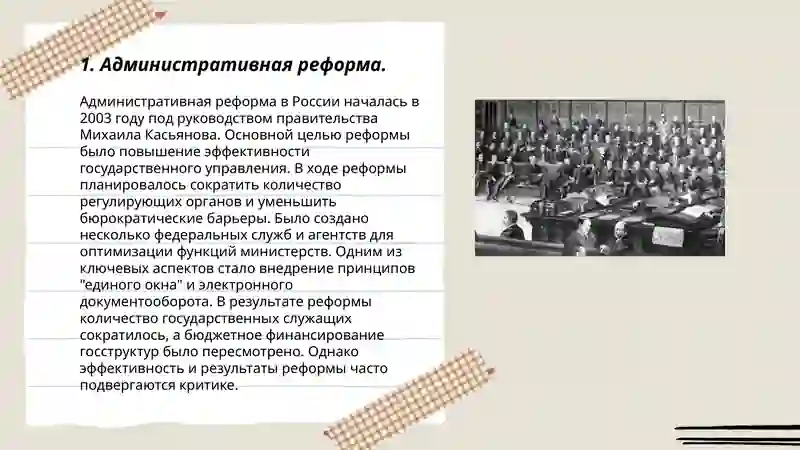 1. Административная реформа.

Административная реформа в России началась в 2003 году под руководством правительства Михаила Касьянова. Основной целью реформы было повышение эффективности государственного управления. В ходе реформы планировалось сократить количество регулирующих органов и уменьшить бюрократические барьеры. Было создано несколько федеральных служб и агентств для оптимизации функций министерств. Одним из ключевых аспектов стало внедрение принципов "единого окна" и электронного документооборота. В результате реформы количество государственных служащих сократилось, а бюджетное финансирование госструктур было пересмотрено. Однако эффективность и результаты реформы часто подвергаются критике.